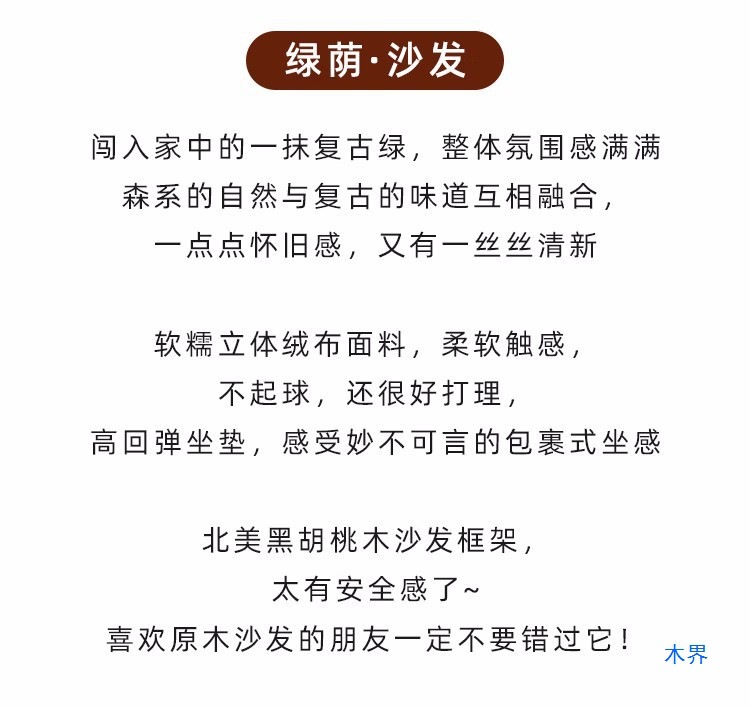 绿荫·沙发

闯入家中的一抹复古绿，整体氛围感满满
森系的自然与复古的味道互相融合，
一点点怀旧感，又有一丝丝清新

软糯立体绒布面料，柔软触感，
不起球，还很好打理，
高回弹坐垫，感受妙不可言的包裹式坐感

北美黑胡桃木沙发框架，
太有安全感了~
喜欢原木沙发的朋友一定不要错过它！

木界